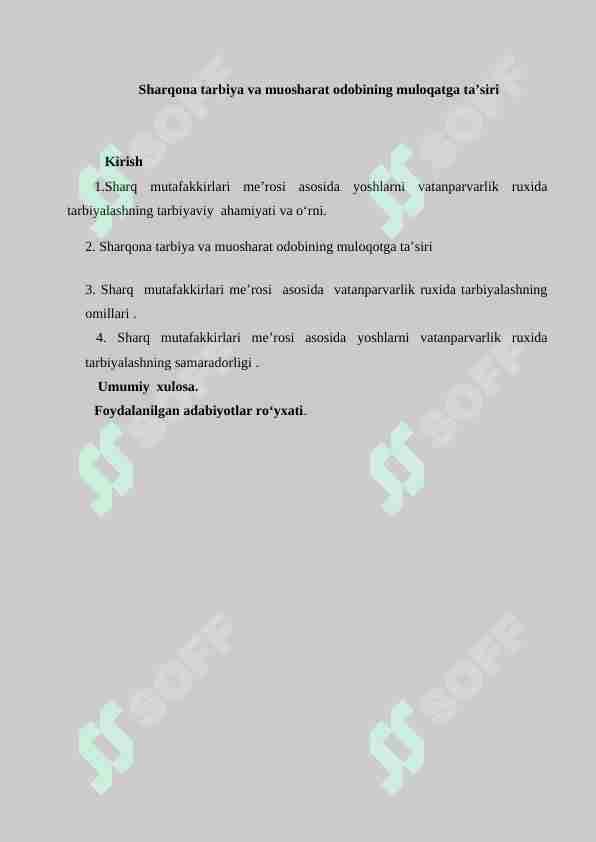 Sharqona tarbiya va muosharat odobining muloqatga ta’siri

Kirish

1.Sharq mutafakkirlari me’rosi asosida yoshlarni vatanparvarlik ruxida tarbiyalashning tarbiyaviy ahamiyati va o‘rni.

2. Sharqona tarbiya va muosharat odobining muloqotga ta’siri

3. Sharq mutafakkirlari me’rosi asosida vatanparvarlik ruxida tarbiyalashning omillari .

4. Sharq mutafakkirlari me’rosi asosida yoshlarni vatanparvarlik ruxida tarbiyalashning samaradorligi .

Umumiy xulosa.

Foydalanilgan adabiyotlar ro‘yxati.

SOFF SOFF SOFF SOFF SOFF SOFF